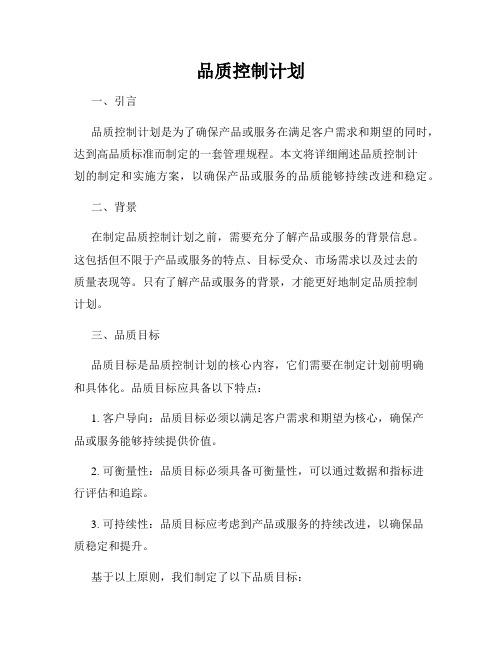 品质控制计划

一、引言

品质控制计划是为了确保产品或服务在满足客户需求和期望的同时，达到高品质标准而制定的一套管理规程。本文将详细阐述品质控制计划的制定和实施方案，以确保产品或服务的品质能够持续改进和稳定。

二、背景

在制定品质控制计划之前，需要充分了解产品或服务的背景信息。这包括但不限于产品或服务的特点、目标受众、市场需求以及过去的质量表现等。只有了解产品或服务的背景，才能更好地制定品质控制计划。

三、品质目标

品质目标是品质控制计划的核心内容，它们需要在制定计划前明确和具体化。品质目标应具备以下特点：

1. 客户导向：品质目标必须以满足客户需求和期望为核心，确保产品或服务能够持续提供价值。

2. 可衡量性：品质目标必须具备可衡量性，可以通过数据和指标进行评估和追踪。

3. 可持续性：品质目标应考虑到产品或服务的持续改进，以确保品质稳定和提升。

基于以上原则，我们制定了以下品质目标：